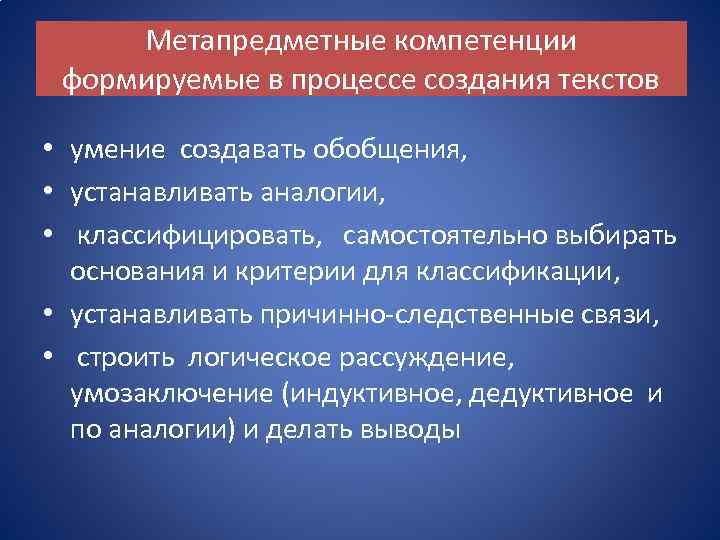 Метапредметные компетенции формируемые в процессе создания текстов

• умение создавать обобщения,
• устанавливать аналогии,
• классифицировать, самостоятельно выбирать основания и критерии для классификации,
• устанавливать причинно-следственные связи,
• строить логическое рассуждение, умозаключение (индуктивное, дедуктивное и по аналогии) и делать выводы